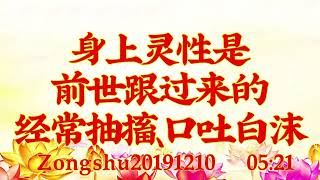 身上灵性是
前世跟过来的
经常抽搐、口吐白沫

Zongshu20191210 05:21